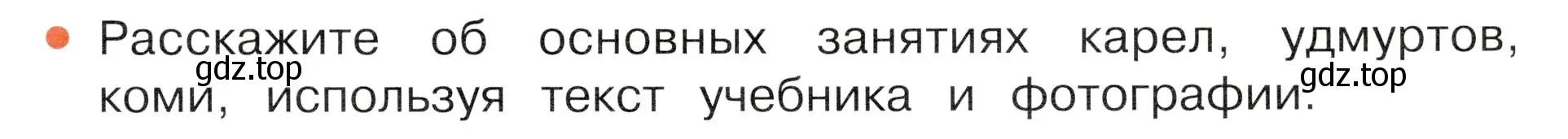 • Расскажите об основных занятиях карел, удмуртов, коми, используя текст учебника и фотографии.

gdz.top

gdz.top